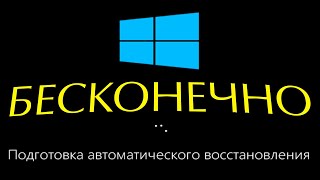 БЕСКОНЕЧНО

Подготовка автоматического восстановления